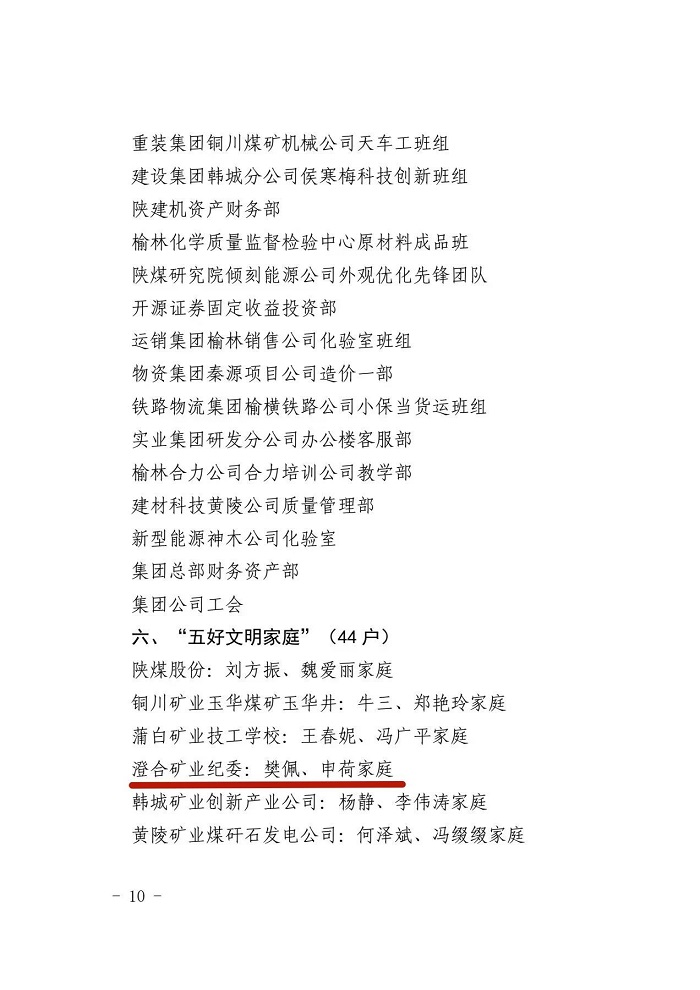 重装集团铜川煤矿机械公司天车工班组
建设集团韩城分公司侯寒梅科技创新班组
陕建机资产财务部
榆林化学质量监督检验中心原材料成品班
陕煤研究院倾刻能源公司外观优化先锋团队
开源证券固定收益投资部
运销集团榆林销售公司化验室班组
物资集团秦源项目公司造价一部
铁路物流集团榆横铁路公司小保当货运班组
实业集团研发分公司办公楼客服部
榆林合力公司合力培训公司教学部
建材科技黄陵公司质量管理部
新型能源神木公司化验室
集团总部财务资产部
集团公司工会

六、“五好文明家庭”（44 户）
陕煤股份：刘方振、魏爱丽家庭
铜川矿业玉华煤矿玉华井：牛三、郑艳玲家庭
蒲白矿业技工学校：王春妮、冯广平家庭
澄合矿业纪委：樊佩、申荷家庭
韩城矿业创新产业公司：杨静、李伟涛家庭
黄陵矿业煤矸石发电公司：何泽斌、冯缀缀家庭

－ 10 －